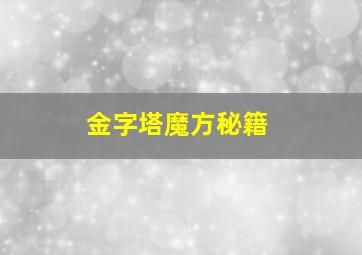 金字塔魔方秘籍